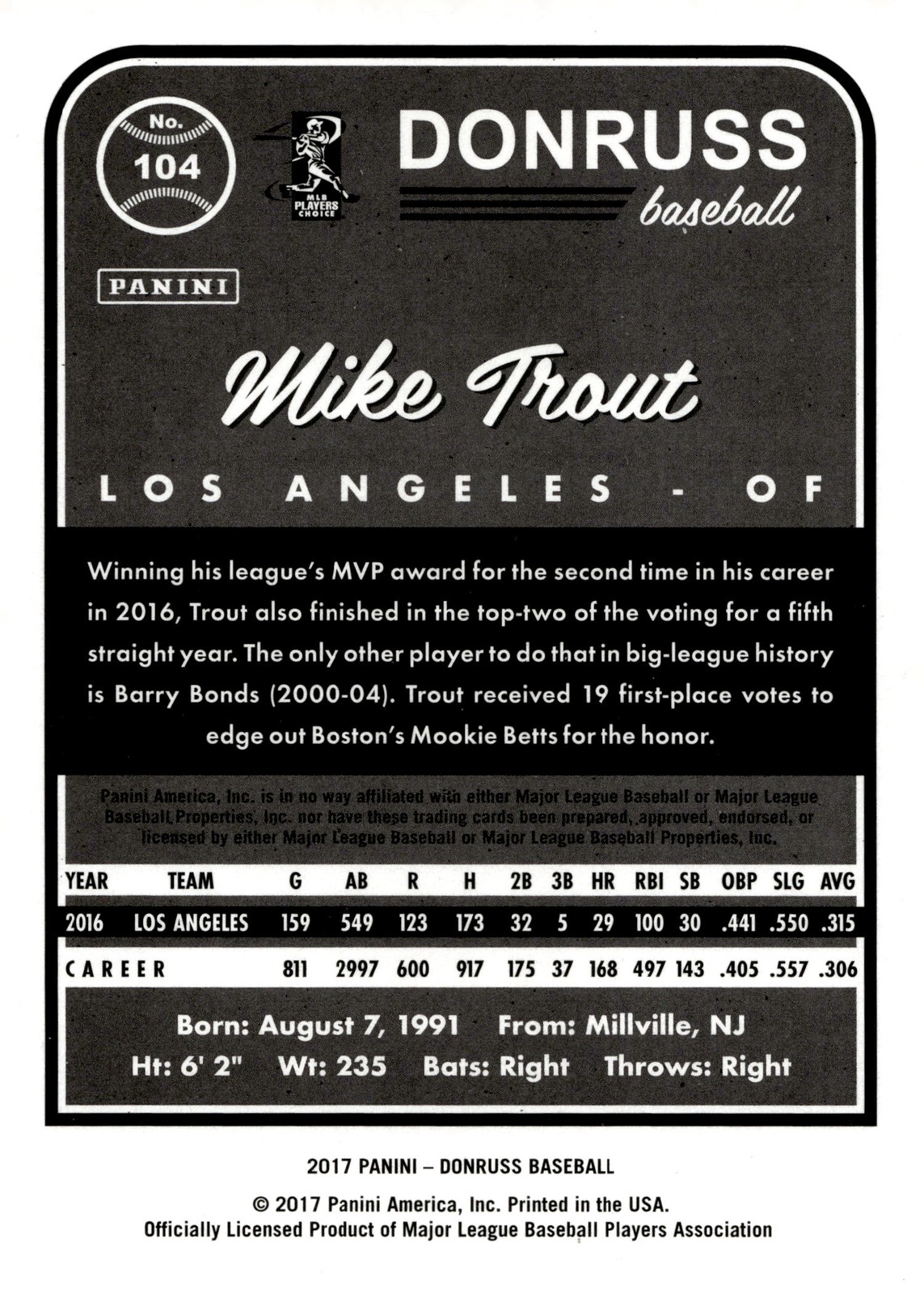 No.
104

MLB PLAYERS CHOICE

DONRUSS
baseball

PANINI

Mike Trout

LOS ANGELES - OF

Winning his league's MVP award for the second time in his career in 2016, Trout also finished in the top-two of the voting for a fifth straight year. The only other player to do that in big-league history is Barry Bonds (2000-04). Trout received 19 first-place votes to edge out Boston's Mookie Betts for the honor.

Panini America, Inc. is in no way affiliated with either Major League Baseball or Major League Baseball Properties, Inc. nor have these trading cards been prepared, approved, endorsed, or licensed by either Major League Baseball or Major League Baseball Properties, Inc.

| YEAR | TEAM | G | AB | R | H | 2B | 3B | HR | RBI | SB | OBP | SLG | AVG |
|---|---|---|---|---|---|---|---|---|---|---|---|---|---|
| 2016 | LOS ANGELES | 159 | 549 | 123 | 173 | 32 | 5 | 29 | 100 | 30 | .441 | .550 | .315 |
| CAREER | | 811 | 2997 | 600 | 917 | 175 | 37 | 168 | 497 | 143 | .405 | .557 | .306 |

Born: August 7, 1991 From: Millville, NJ
Ht: 6' 2" Wt: 235 Bats: Right Throws: Right

2017 PANINI – DONRUSS BASEBALL

© 2017 Panini America, Inc. Printed in the USA.
Officially Licensed Product of Major League Baseball Players Association